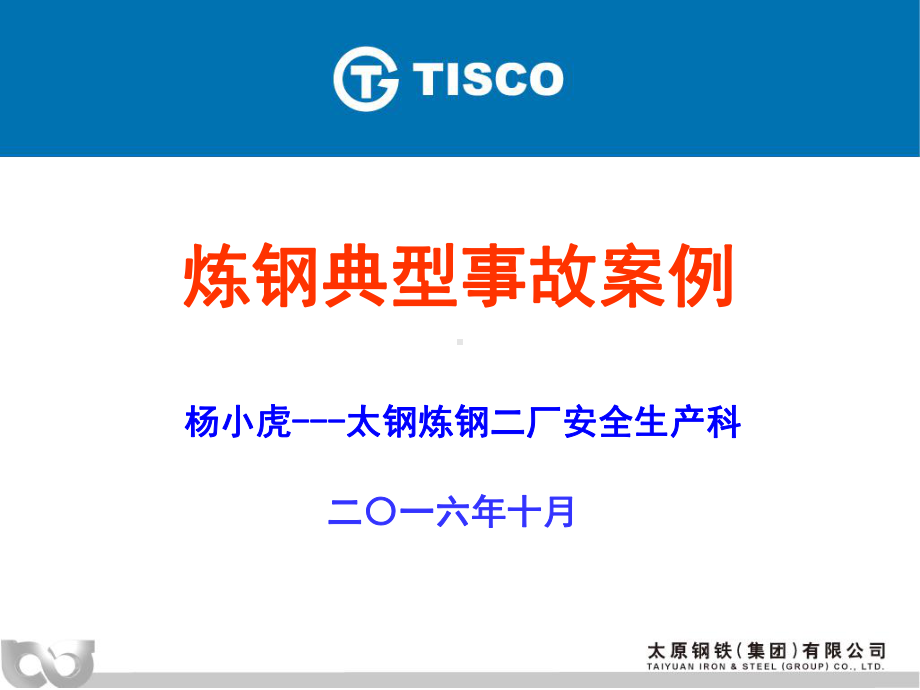 TISCO

炼钢典型事故案例

杨小虎---太钢炼钢二厂安全生产科

二〇一六年十月

太原钢铁（集团）有限公司
TAIYUAN IRON & STEEL (GROUP) CO., LTD.